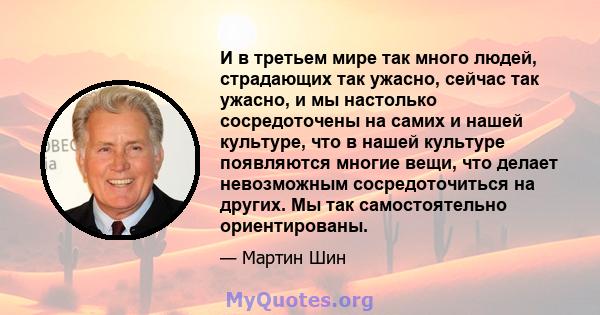 И в третьем мире так много людей, страдающих так ужасно, сейчас так ужасно, и мы настолько сосредоточены на самих и нашей культуре, что в нашей культуре появляются многие вещи, что делает невозможным сосредоточиться на других. Мы так самостоятельно ориентированы.

— Мартин Шин

MyQuotes.org